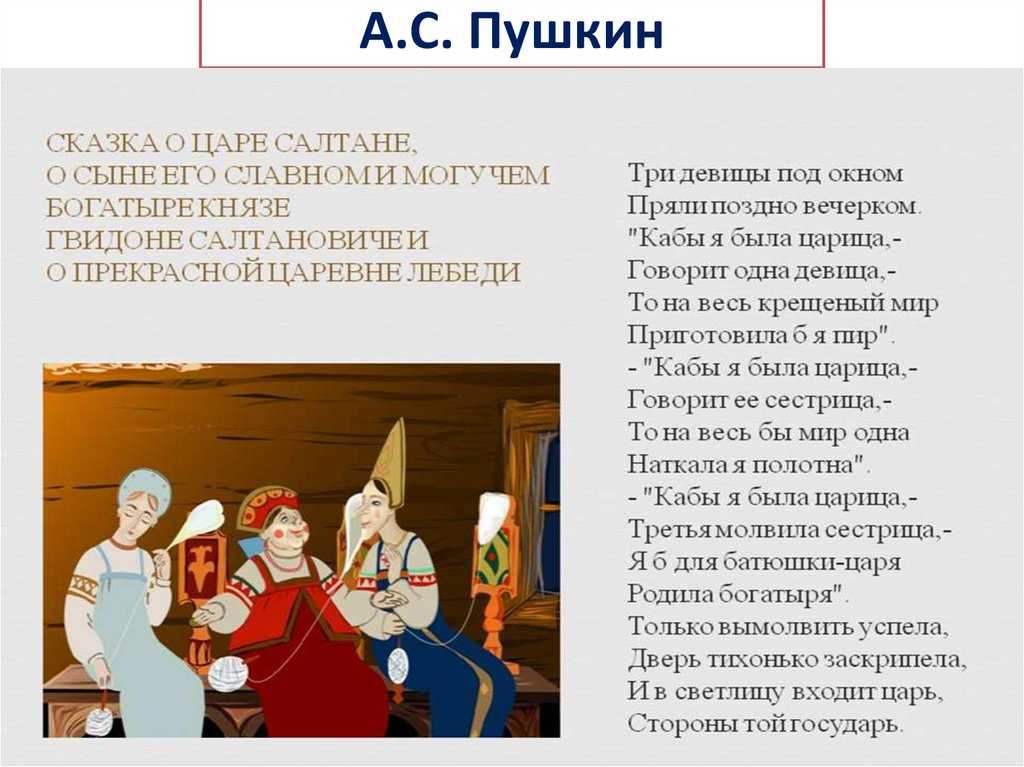 А.С. Пушкин

СКАЗКА О ЦАРЕ САЛТАНЕ,
О СЫНЕ ЕГО СЛАВНОМ И МОГУЧЕМ
БОГАТЫРЕ КНЯЗЕ
ГВИДОНЕ САЛТАНОВИЧЕ И
О ПРЕКРАСНОЙ ЦАРЕВНЕ ЛЕБЕДИ

Три девицы под окном
Пряли поздно вечерком.
"Кабы я была царица,-
Говорит одна девица,-
То на весь крещеный мир
Приготовила б я пир".
- "Кабы я была царица,-
Говорит ее сестрица,-
То на весь бы мир одна
Наткала я полотна".
- "Кабы я была царица,-
Третья молвила сестрица,-
Я б для батюшки-царя
Родила богатыря".
Только вымолвить успела,
Дверь тихонько заскрипела,
И в светлицу входит царь,
Стороны той государь.